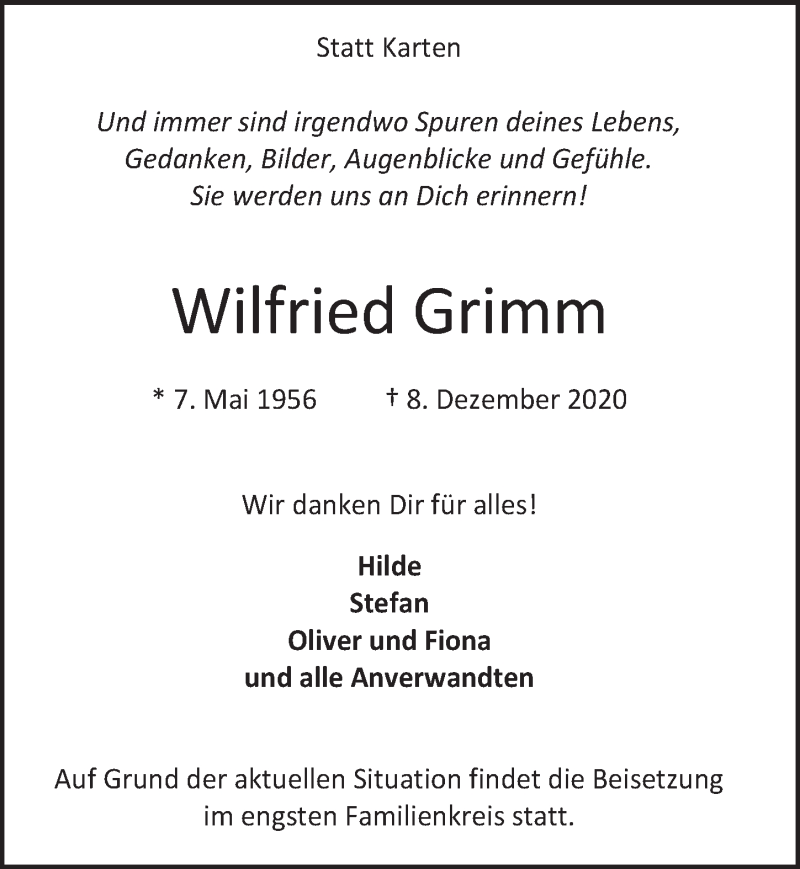 Statt Karten

Und immer sind irgendwo Spuren deines Lebens,
Gedanken, Bilder, Augenblicke und Gefühle.
Sie werden uns an Dich erinnern!

Wilfried Grimm

* 7. Mai 1956 † 8. Dezember 2020

Wir danken Dir für alles!

Hilde
Stefan
Oliver und Fiona
und alle Anverwandten

Auf Grund der aktuellen Situation findet die Beisetzung im engsten Familienkreis statt.